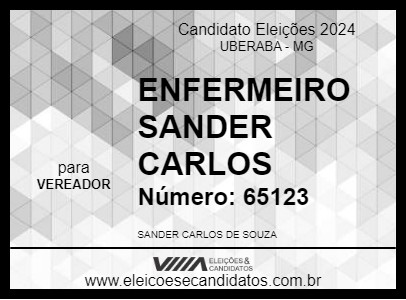 Candidato Eleições 2024
UBERABA - MG

ENFERMEIRO SANDER CARLOS

para
VEREADOR

Número: 65123

SANDER CARLOS DE SOUZA

ELEIÇÕES & CANDIDATOS

www.eleicoesecandidatos.com.br